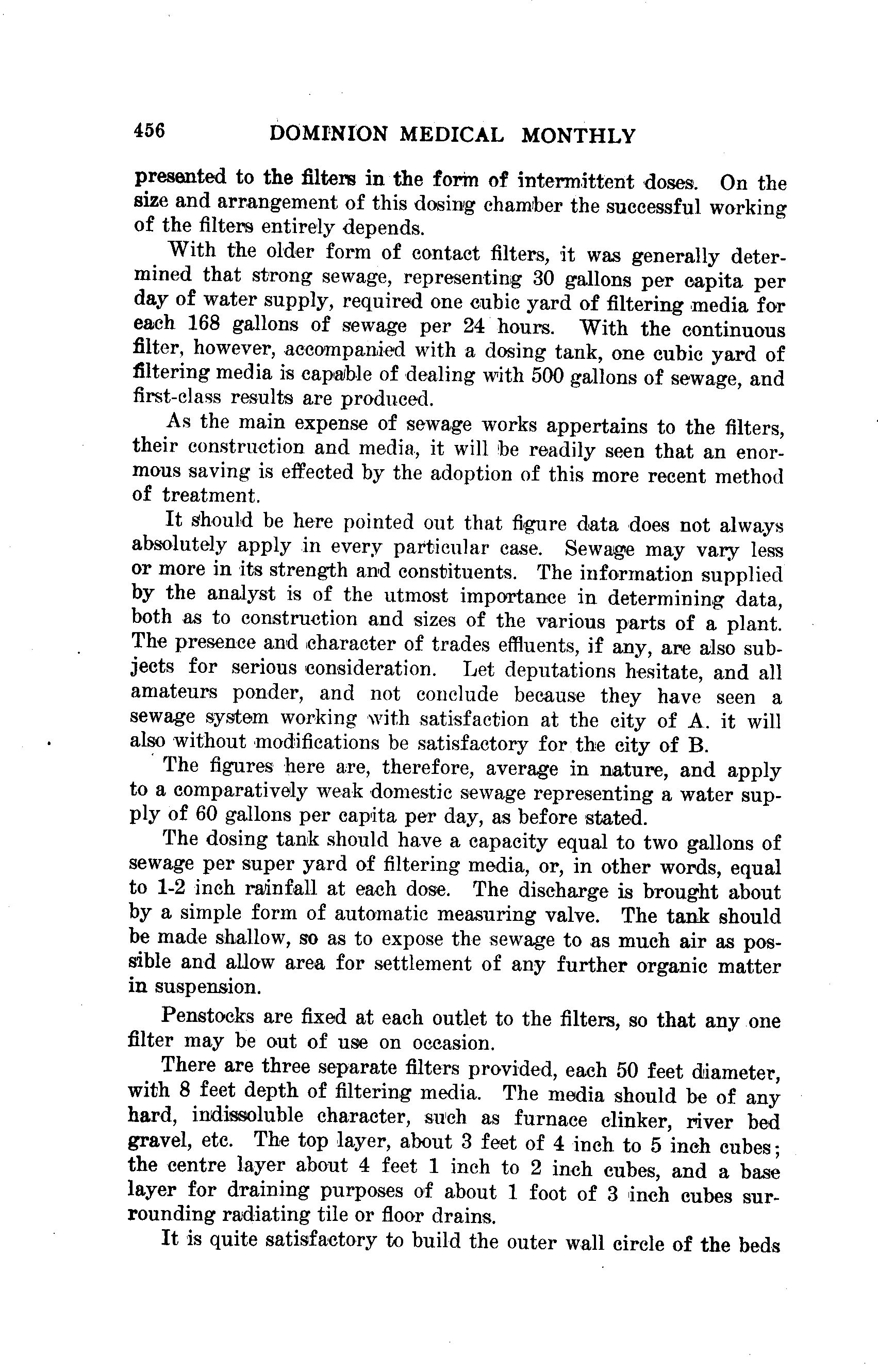 456 DOMINION MEDICAL MONTHLY

presented to the filters in the form of intermittent doses. On the size and arrangement of this dosing chamber the successful working of the filters entirely depends.

With the older form of contact filters, it was generally determined that strong sewage, representing 30 gallons per capita per day of water supply, required one cubic yard of filtering media for each 168 gallons of sewage per 24 hours. With the continuous filter, however, accompanied with a dosing tank, one cubic yard of filtering media is capable of dealing with 500 gallons of sewage, and first-class results are produced.

As the main expense of sewage works appertains to the filters, their construction and media, it will be readily seen that an enormous saving is effected by the adoption of this more recent method of treatment.

It should be here pointed out that figure data does not always absolutely apply in every particular case. Sewage may vary less or more in its strength and constituents. The information supplied by the analyst is of the utmost importance in determining data, both as to construction and sizes of the various parts of a plant. The presence and character of trades effluents, if any, are also subjects for serious consideration. Let deputations hesitate, and all amateurs ponder, and not conclude because they have seen a sewage system working with satisfaction at the city of A. it will also without modifications be satisfactory for the city of B.

The figures here are, therefore, average in nature, and apply to a comparatively weak domestic sewage representing a water supply of 60 gallons per capita per day, as before stated.

The dosing tank should have a capacity equal to two gallons of sewage per super yard of filtering media, or, in other words, equal to 1-2 inch rainfall at each dose. The discharge is brought about by a simple form of automatic measuring valve. The tank should be made shallow, so as to expose the sewage to as much air as possible and allow area for settlement of any further organic matter in suspension.

Penstocks are fixed at each outlet to the filters, so that any one filter may be out of use on occasion.

There are three separate filters provided, each 50 feet diameter, with 8 feet depth of filtering media. The media should be of any hard, indissoluble character, such as furnace clinker, river bed gravel, etc. The top layer, about 3 feet of 4 inch to 5 inch cubes; the centre layer about 4 feet 1 inch to 2 inch cubes, and a base layer for draining purposes of about 1 foot of 3 inch cubes surrounding radiating tile or floor drains.

It is quite satisfactory to build the outer wall circle of the beds